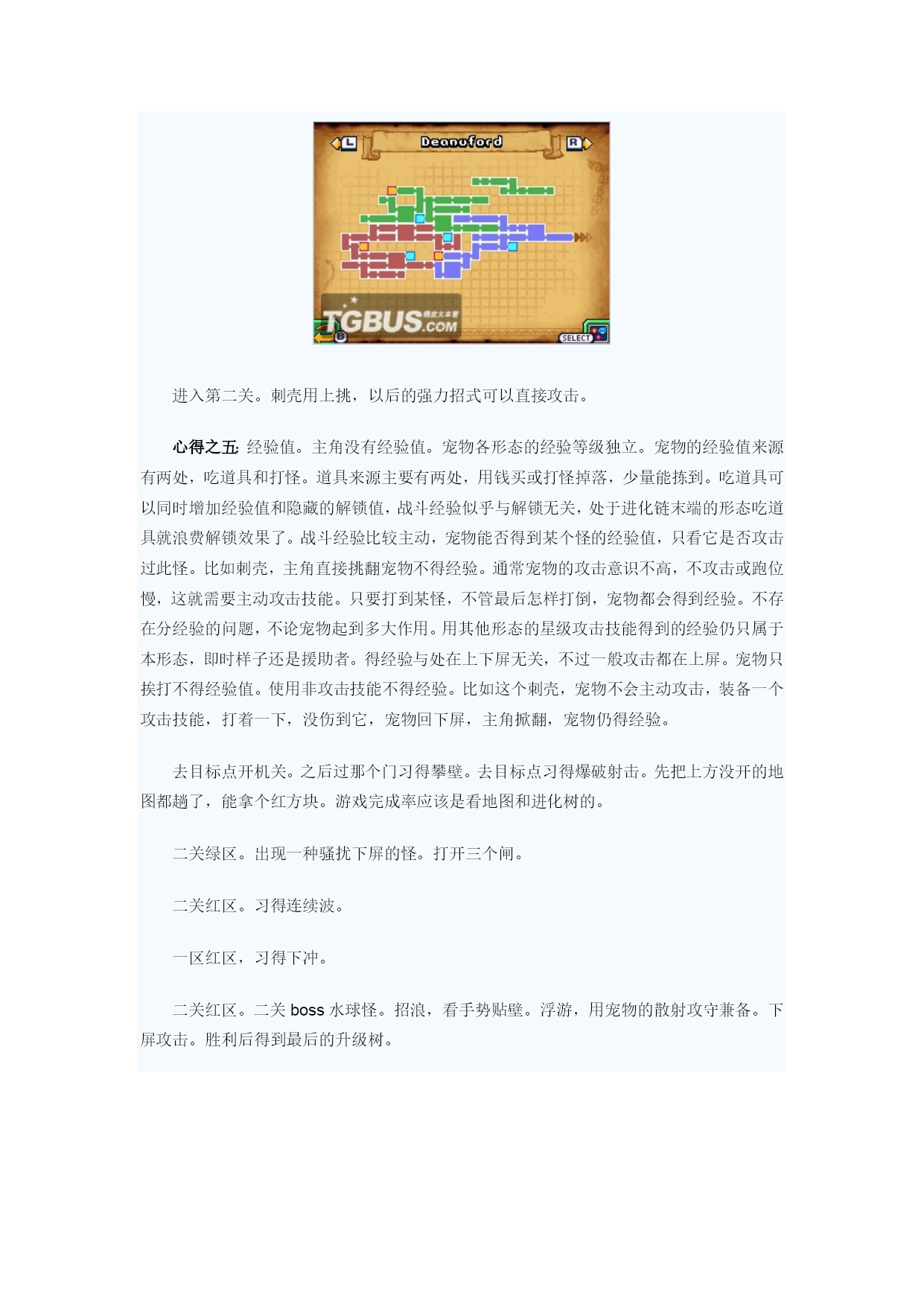 L

Deanuford

R

TGBUS.COM

B

SELECT

进入第二关。刺壳用上挑，以后的强力招式可以直接攻击。

心得之五: 经验值。主角没有经验值。宠物各形态的经验等级独立。宠物的经验值来源有两处，吃道具和打怪。道具来源主要有两处，用钱买或打怪掉落，少量能拣到。吃道具可以同时增加经验值和隐藏的解锁值，战斗经验似乎与解锁无关，处于进化链末端的形态吃道具就浪费解锁效果了。战斗经验比较主动，宠物能否得到某个怪的经验值，只看它是否攻击过此怪。比如刺壳，主角直接挑翻宠物不得经验。通常宠物的攻击意识不高，不攻击或跑位慢，这就需要主动攻击技能。只要打到某怪，不管最后怎样打倒，宠物都会得到经验。不存在分经验的问题，不论宠物起到多大作用。用其他形态的星级攻击技能得到的经验仍只属于本形态，即时样子还是援助者。得经验与处在上下屏无关，不过一般攻击都在上屏。宠物只挨打不得经验值。使用非攻击技能不得经验。比如这个刺壳，宠物不会主动攻击，装备一个攻击技能，打着一下，没伤到它，宠物回下屏，主角掀翻，宠物仍得经验。

去目标点开机关。之后过那个门习得攀壁。去目标点习得爆破射击。先把上方没开的地图都趟了，能拿个红方块。游戏完成率应该是看地图和进化树的。

二关绿区。出现一种骚扰下屏的怪。打开三个闸。

二关红区。习得连续波。

一区红区，习得下冲。

二关红区。二关 boss 水球怪。招浪，看手势贴壁。浮游，用宠物的散射攻守兼备。下屏攻击。胜利后得到最后的升级树。